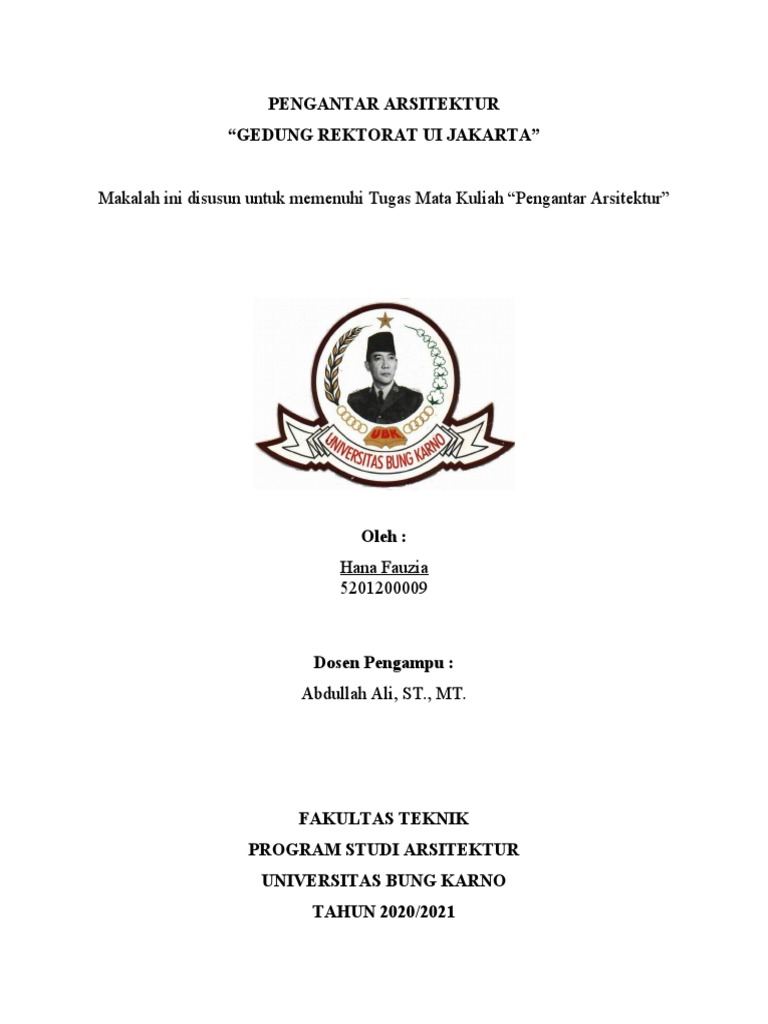 PENGANTAR ARSITEKTUR
"GEDUNG REKTORAT UI JAKARTA"

Makalah ini disusun untuk memenuhi Tugas Mata Kuliah "Pengantar Arsitektur"

UBK
UNIVERSITAS BUNG KARNO

Oleh :
Hana Fauzia
5201200009

Dosen Pengampu :
Abdullah Ali, ST., MT.

FAKULTAS TEKNIK
PROGRAM STUDI ARSITEKTUR
UNIVERSITAS BUNG KARNO
TAHUN 2020/2021